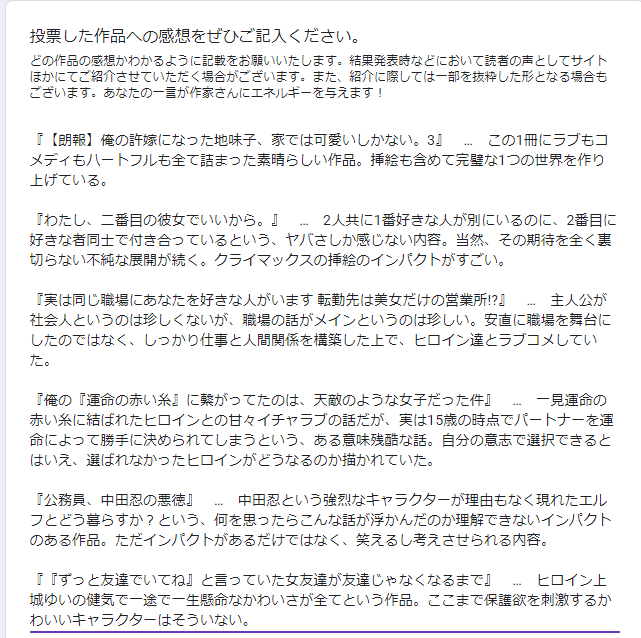 投票した作品への感想をぜひご記入ください。

どの作品の感想かわかるように記載をお願いいたします。結果発表時などにおいて読者の声としてサイトほかにてご紹介させていただく場合がございます。また、紹介に際しては一部を抜粋した形となる場合もございます。あなたの一言が作家さんにエネルギーを与えます！

『【朗報】俺の許嫁になった地味子、家では可愛いしかない。3』　…　この1冊にラブもコメディもハートフルも全て詰まった素晴らしい作品。挿絵も含めて完璧な1つの世界を作り上げている。

『わたし、二番目の彼女でいいから。』　…　2人共に1番好きな人が別にいるのに、2番目に好きな者同士で付き合っているという、ヤバさしか感じない内容。当然、その期待を全く裏切らない不純な展開が続く。クライマックスの挿絵のインパクトがすごい。

『実は同じ職場にあなたを好きな人がいます 転勤先は美女だけの営業所!?』　…　主人公が社会人というのは珍しくないが、職場の話がメインというのは珍しい。安直に職場を舞台にしたのではなく、しっかり仕事と人間関係を構築した上で、ヒロイン達とラブコメしていた。

『俺の『運命の赤い糸』に繋がってたのは、天敵のような女子だった件』　…　一見運命の赤い糸に結ばれたヒロインとの甘々イチャラブの話だが、実は15歳の時点でパートナーを運命によって勝手に決められてしまうという、ある意味残酷な話。自分の意志で選択できるとはいえ、選ばれなかったヒロインがどうなるのか描かれていた。

『公務員、中田忍の悪徳』　…　中田忍という強烈なキャラクターが理由もなく現れたエルフとどう暮らすか？という、何を思ったらこんな話が浮かんだのか理解できないインパクトのある作品。ただインパクトがあるだけではなく、笑えるし考えさせられる内容。

『『ずっと友達でいてね』と言っていた女友達が友達じゃなくなるまで』　…　ヒロイン上城ゆいの健気で一途で一生懸命なかわいさが全てという作品。ここまで保護欲を刺激するかわいいキャラクターはそういない。